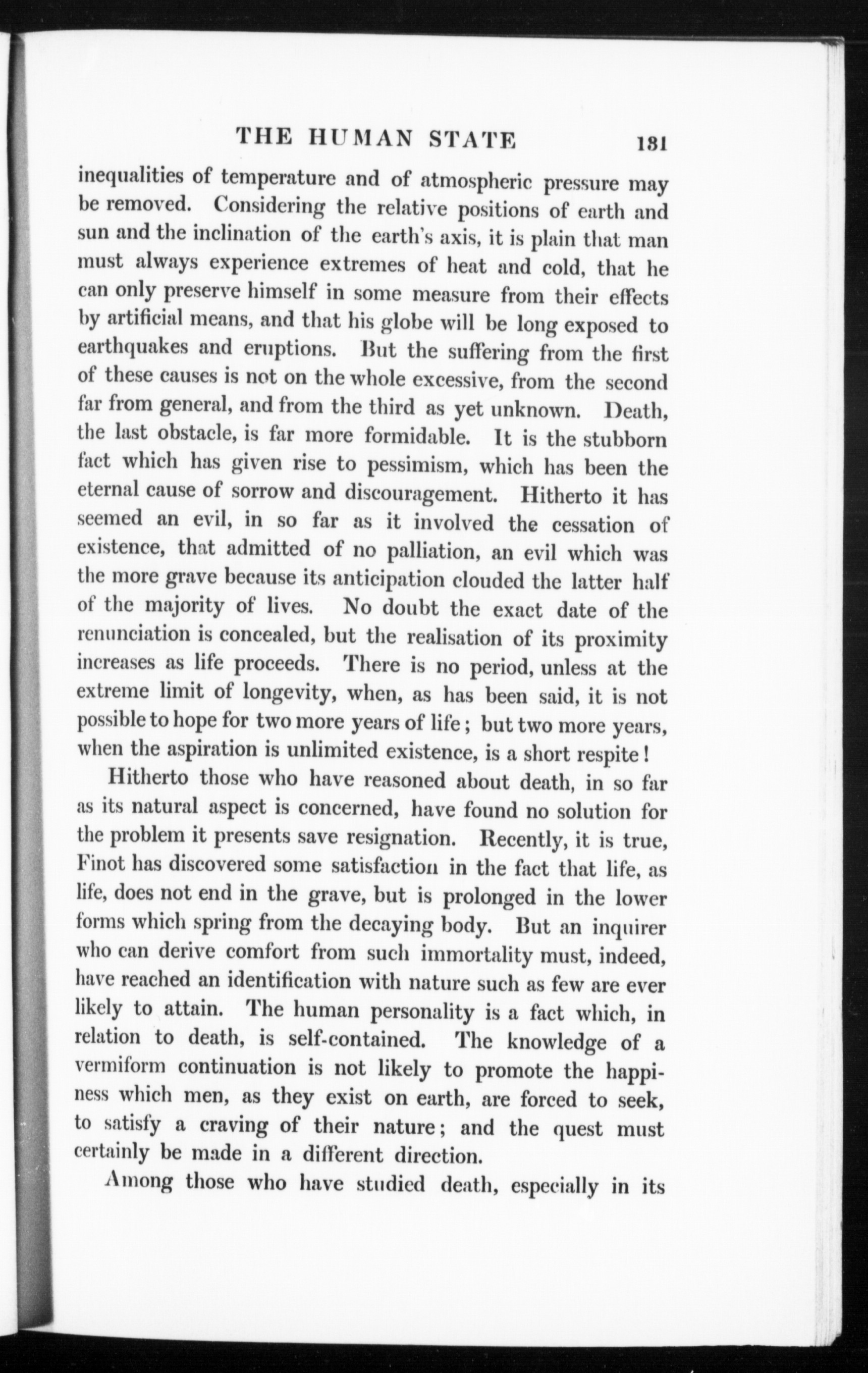 THE HUMAN STATE 181

inequalities of temperature and of atmospheric pressure may be removed. Considering the relative positions of earth and sun and the inclination of the earth's axis, it is plain that man must always experience extremes of heat and cold, that he can only preserve himself in some measure from their effects by artificial means, and that his globe will be long exposed to earthquakes and eruptions. But the suffering from the first of these causes is not on the whole excessive, from the second far from general, and from the third as yet unknown. Death, the last obstacle, is far more formidable. It is the stubborn fact which has given rise to pessimism, which has been the eternal cause of sorrow and discouragement. Hitherto it has seemed an evil, in so far as it involved the cessation of existence, that admitted of no palliation, an evil which was the more grave because its anticipation clouded the latter half of the majority of lives. No doubt the exact date of the renunciation is concealed, but the realisation of its proximity increases as life proceeds. There is no period, unless at the extreme limit of longevity, when, as has been said, it is not possible to hope for two more years of life; but two more years, when the aspiration is unlimited existence, is a short respite!

Hitherto those who have reasoned about death, in so far as its natural aspect is concerned, have found no solution for the problem it presents save resignation. Recently, it is true, Finot has discovered some satisfaction in the fact that life, as life, does not end in the grave, but is prolonged in the lower forms which spring from the decaying body. But an inquirer who can derive comfort from such immortality must, indeed, have reached an identification with nature such as few are ever likely to attain. The human personality is a fact which, in relation to death, is self-contained. The knowledge of a vermiform continuation is not likely to promote the happiness which men, as they exist on earth, are forced to seek, to satisfy a craving of their nature; and the quest must certainly be made in a different direction.

Among those who have studied death, especially in its